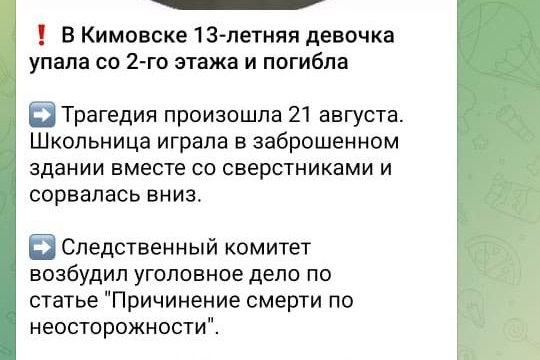 ❗ В Кимовске 13-летняя девочка упала со 2-го этажа и погибла

➡️ Трагедия произошла 21 августа. Школьница играла в заброшенном здании вместе со сверстниками и сорвалась вниз.

➡️ Следственный комитет возбудил уголовное дело по статье "Причинение смерти по неосторожности".